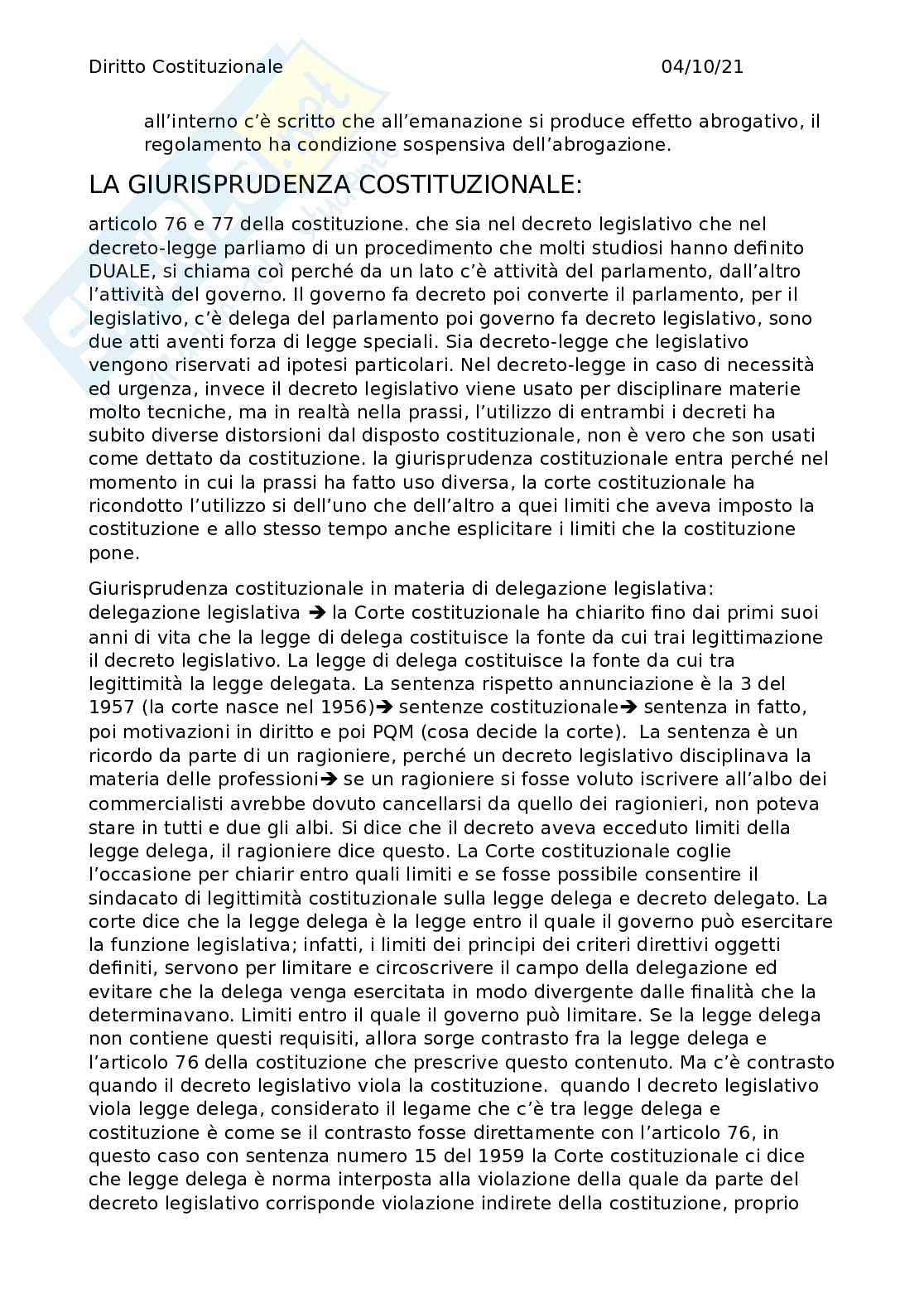 Diritto Costituzionale 04/10/21

all'interno c'è scritto che all'emanazione si produce effetto abrogativo, il regolamento ha condizione sospensiva dell'abrogazione.

LA GIURISPRUDENZA COSTITUZIONALE:

articolo 76 e 77 della costituzione. che sia nel decreto legislativo che nel decreto-legge parliamo di un procedimento che molti studiosi hanno definito DUALE, si chiama coì perché da un lato c'è attività del parlamento, dall'altro l'attività del governo. Il governo fa decreto poi converte il parlamento, per il legislativo, c'è delega del parlamento poi governo fa decreto legislativo, sono due atti aventi forza di legge speciali. Sia decreto-legge che legislativo vengono riservati ad ipotesi particolari. Nel decreto-legge in caso di necessità ed urgenza, invece il decreto legislativo viene usato per disciplinare materie molto tecniche, ma in realtà nella prassi, l'utilizzo di entrambi i decreti ha subito diverse distorsioni dal disposto costituzionale, non è vero che son usati come dettato da costituzione. la giurisprudenza costituzionale entra perché nel momento in cui la prassi ha fatto uso diversa, la corte costituzionale ha ricondotto l'utilizzo si dell'uno che dell'altro a quei limiti che aveva imposto la costituzione e allo stesso tempo anche esplicitare i limiti che la costituzione pone.

Giurisprudenza costituzionale in materia di delegazione legislativa: delegazione legislativa → la Corte costituzionale ha chiarito fino dai primi suoi anni di vita che la legge di delega costituisce la fonte da cui trai legittimazione il decreto legislativo. La legge di delega costituisce la fonte da cui tra legittimità la legge delegata. La sentenza rispetto annunciazione è la 3 del 1957 (la corte nasce nel 1956)→ sentenze costituzionale→ sentenza in fatto, poi motivazioni in diritto e poi PQM (cosa decide la corte). La sentenza è un ricordo da parte di un ragioniere, perché un decreto legislativo disciplinava la materia delle professioni→ se un ragioniere si fosse voluto iscrivere all'albo dei commercialisti avrebbe dovuto cancellarsi da quello dei ragionieri, non poteva stare in tutti e due gli albi. Si dice che il decreto aveva ecceduto limiti della legge delega, il ragioniere dice questo. La Corte costituzionale coglie l'occasione per chiarir entro quali limiti e se fosse possibile consentire il sindacato di legittimità costituzionale sulla legge delega e decreto delegato. La corte dice che la legge delega è la legge entro il quale il governo può esercitare la funzione legislativa; infatti, i limiti dei principi dei criteri direttivi oggetti definiti, servono per limitare e circoscrivere il campo della delegazione ed evitare che la delega venga esercitata in modo divergente dalle finalità che la determinavano. Limiti entro il quale il governo può limitare. Se la legge delega non contiene questi requisiti, allora sorge contrasto fra la legge delega e l'articolo 76 della costituzione che prescrive questo contenuto. Ma c'è contrasto quando il decreto legislativo viola la costituzione. quando l decreto legislativo viola legge delega, considerato il legame che c'è tra legge delega e costituzione è come se il contrasto fosse direttamente con l'articolo 76, in questo caso con sentenza numero 15 del 1959 la Corte costituzionale ci dice che legge delega è norma interposta alla violazione della quale da parte del decreto legislativo corrisponde violazione indirete della costituzione, proprio